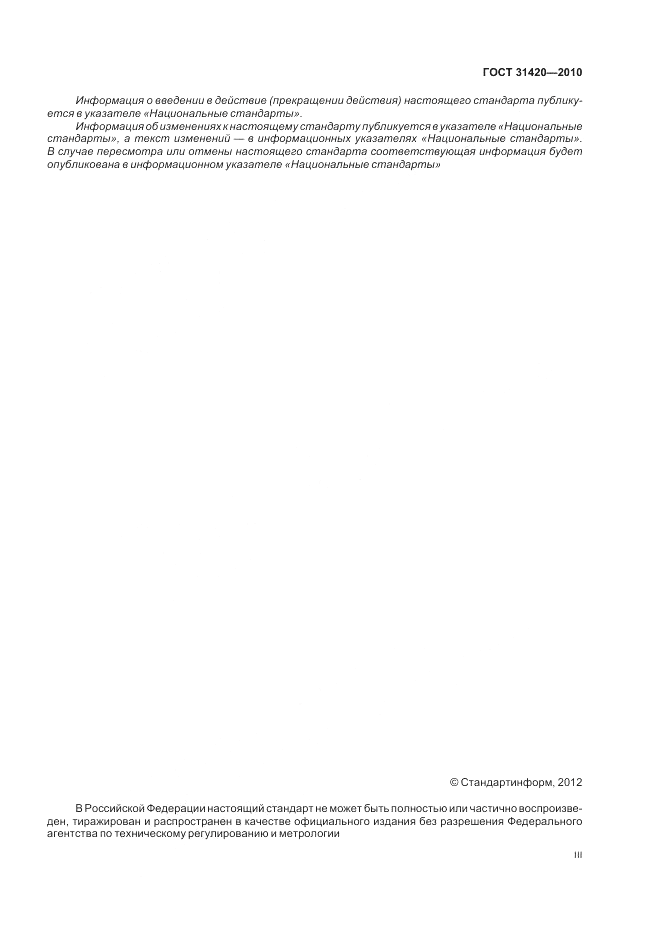 ГОСТ 31420—2010

Информация о введении в действие (прекращении действия) настоящего стандарта публикуется в указателе «Национальные стандарты».

Информация об изменениях к настоящему стандарту публикуется в указателе «Национальные стандарты», а текст изменений — в информационных указателях «Национальные стандарты». В случае пересмотра или отмены настоящего стандарта соответствующая информация будет опубликована в информационном указателе «Национальные стандарты»

© Стандартинформ, 2012

В Российской Федерации настоящий стандарт не может быть полностью или частично воспроизведен, тиражирован и распространен в качестве официального издания без разрешения Федерального агентства по техническому регулированию и метрологии

III